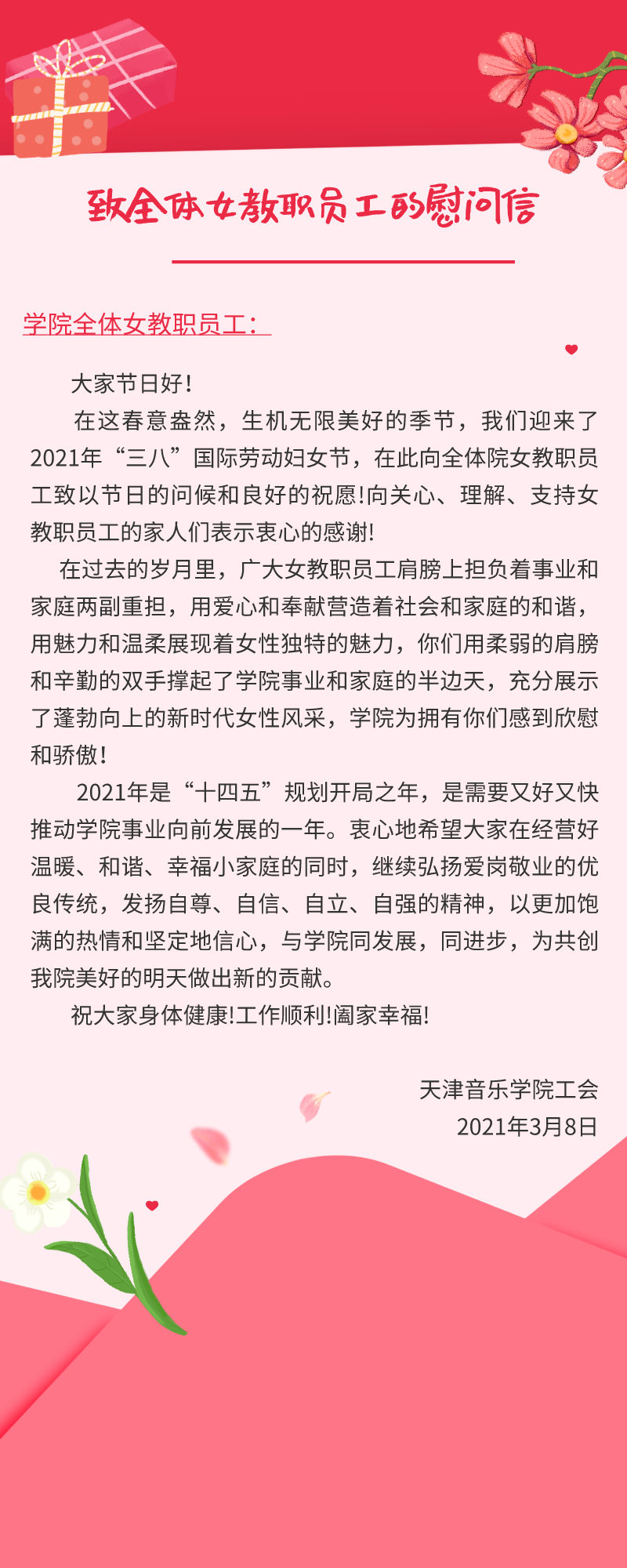 致全体女教职员工的慰问信

学院全体女教职员工：

大家节日好！

在这春意盎然，生机无限美好的季节，我们迎来了2021年“三八”国际劳动妇女节，在此向全体院女教职员工致以节日的问候和良好的祝愿!向关心、理解、支持女教职员工的家人们表示衷心的感谢!

在过去的岁月里，广大女教职员工肩膀上担负着事业和家庭两副重担，用爱心和奉献营造着社会和家庭的和谐，用魅力和温柔展现着女性独特的魅力，你们用柔弱的肩膀和辛勤的双手撑起了学院事业和家庭的半边天，充分展示了蓬勃向上的新时代女性风采，学院为拥有你们感到欣慰和骄傲！

2021年是“十四五”规划开局之年，是需要又好又快推动学院事业向前发展的一年。衷心地希望大家在经营好温暖、和谐、幸福小家庭的同时，继续弘扬爱岗敬业的优良传统，发扬自尊、自信、自立、自强的精神，以更加饱满的热情和坚定地信心，与学院同发展，同进步，为共创我院美好的明天做出新的贡献。

祝大家身体健康!工作顺利!阖家幸福!

天津音乐学院工会
2021年3月8日